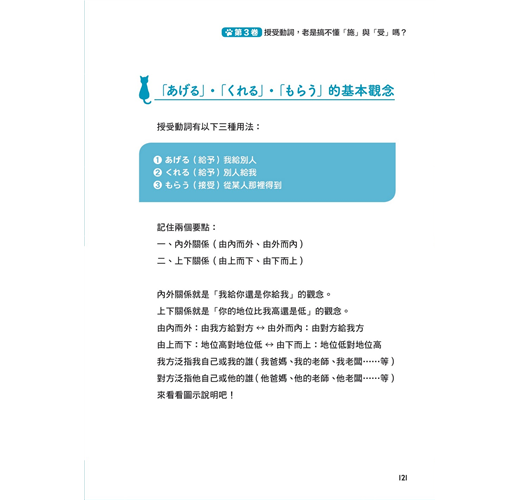 第3卷 授受動詞，老是搞不懂「施」與「受」嗎？

「あげる」・「くれる」・「もらう」的基本觀念

授受動詞有以下三種用法：

❶ あげる（給予）我給別人
❷ くれる（給予）別人給我
❸ もらう（接受）從某人那裡得到

記住兩個要點：
一、內外關係（由內而外、由外而內）
二、上下關係（由上而下、由下而上）

內外關係就是「我給你還是你給我」的觀念。
上下關係就是「你的地位比我高還是低」的觀念。
由內而外：由我方給對方 ↔ 由外而內：由對方給我方
由上而下：地位高對地位低 ↔ 由下而上：地位低對地位高
我方泛指我自己或我的誰（我爸媽、我的老師、我老闆……等）
對方泛指他自己或他的誰（他爸媽、他的老師、他老闆……等）
來看看圖示說明吧！

121